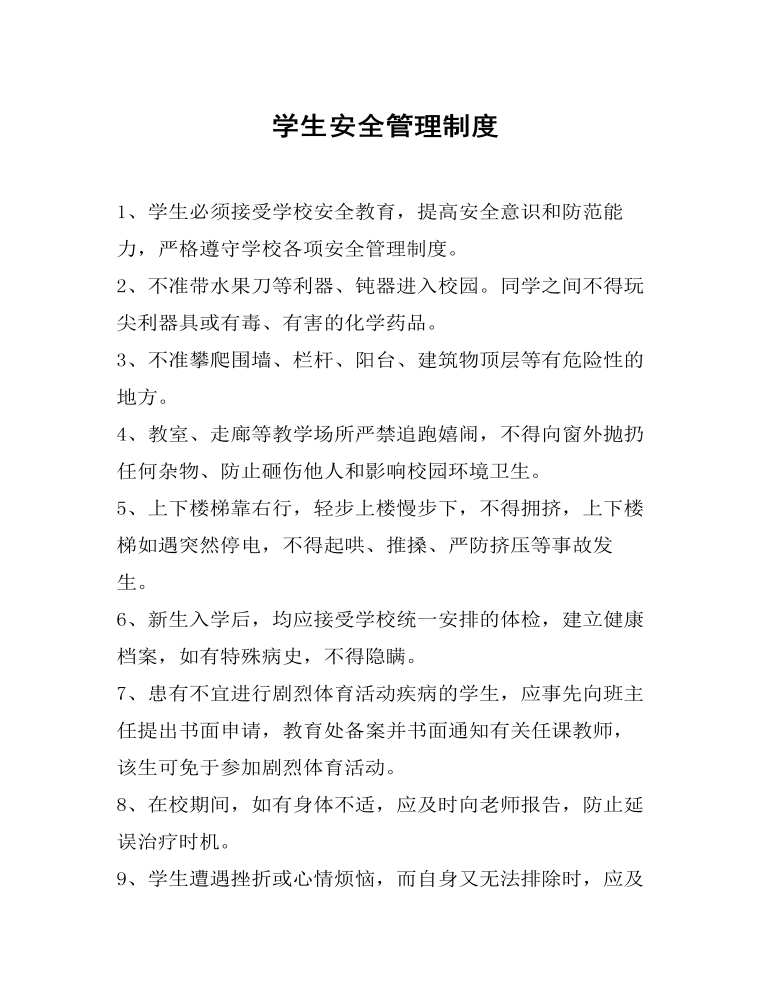 学生安全管理制度

1、学生必须接受学校安全教育，提高安全意识和防范能力，严格遵守学校各项安全管理制度。

2、不准带水果刀等利器、钝器进入校园。同学之间不得玩尖利器具或有毒、有害的化学药品。

3、不准攀爬围墙、栏杆、阳台、建筑物顶层等有危险性的地方。

4、教室、走廊等教学场所严禁追跑嬉闹，不得向窗外抛扔任何杂物、防止砸伤他人和影响校园环境卫生。

5、上下楼梯靠右行，轻步上楼慢步下，不得拥挤，上下楼梯如遇突然停电，不得起哄、推搡、严防挤压等事故发生。

6、新生入学后，均应接受学校统一安排的体检，建立健康档案，如有特殊病史，不得隐瞒。

7、患有不宜进行剧烈体育活动疾病的学生，应事先向班主任提出书面申请，教育处备案并书面通知有关任课教师，该生可免于参加剧烈体育活动。

8、在校期间，如有身体不适，应及时向老师报告，防止延误治疗时机。

9、学生遭遇挫折或心情烦恼，而自身又无法排除时，应及